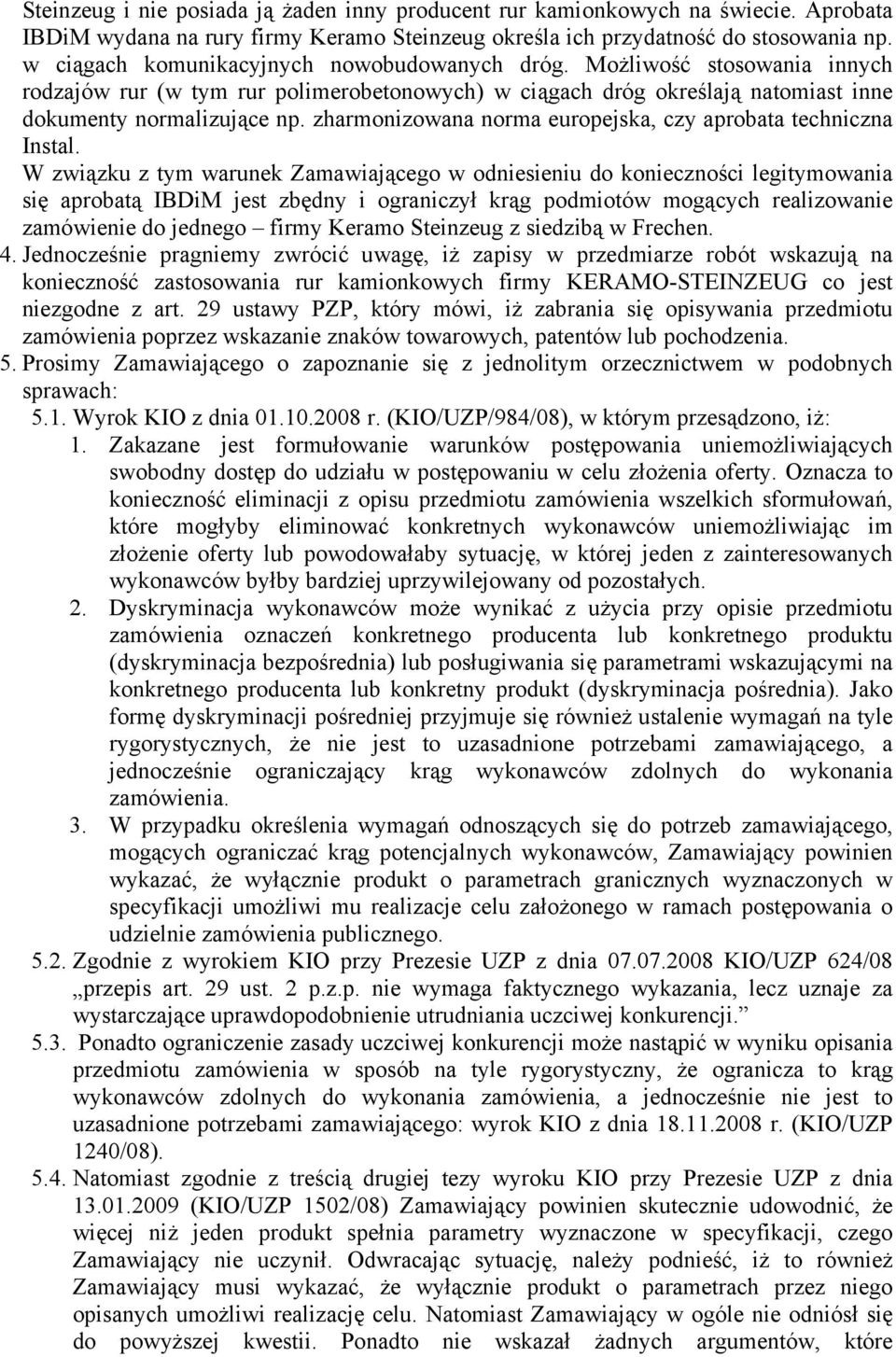 Steinzeug i nie posiada ją żaden inny producent rur kamionkowych na świecie. Aprobata IBDiM wydana na rury firmy Keramo Steinzeug określa ich przydatność do stosowania np. w ciągach komunikacyjnych nowobudowanych dróg. Możliwość stosowania innych rodzajów rur (w tym rur polimerobetonowych) w ciągach dróg określają natomiast inne dokumenty normalizujące np. zharmonizowana norma europejska, czy aprobata techniczna Instal.

W związku z tym warunek Zamawiającego w odniesieniu do konieczności legitymowania się aprobatą IBDiM jest zbędny i ograniczył krąg podmiotów mogących realizowanie zamówienie do jednego – firmy Keramo Steinzeug z siedzibą w Frechen.

4. Jednocześnie pragniemy zwrócić uwagę, iż zapisy w przedmiarze robót wskazują na konieczność zastosowania rur kamionkowych firmy KERAMO-STEINZEUG co jest niezgodne z art. 29 ustawy PZP, który mówi, iż zabrania się opisywania przedmiotu zamówienia poprzez wskazanie znaków towarowych, patentów lub pochodzenia.

5. Prosimy Zamawiającego o zapoznanie się z jednolitym orzecznictwem w podobnych sprawach:

5.1. Wyrok KIO z dnia 01.10.2008 r. (KIO/UZP/984/08), w którym przesądzono, iż:

1. Zakazane jest formułowanie warunków postępowania uniemożliwiających swobodny dostęp do udziału w postępowaniu w celu złożenia oferty. Oznacza to konieczność eliminacji z opisu przedmiotu zamówienia wszelkich sformułowań, które mogłyby eliminować konkretnych wykonawców uniemożliwiając im złożenie oferty lub powodowałaby sytuację, w której jeden z zainteresowanych wykonawców byłby bardziej uprzywilejowany od pozostałych.

2. Dyskryminacja wykonawców może wynikać z użycia przy opisie przedmiotu zamówienia oznaczeń konkretnego producenta lub konkretnego produktu (dyskryminacja bezpośrednia) lub posługiwania się parametrami wskazującymi na konkretnego producenta lub konkretny produkt (dyskryminacja pośrednia). Jako formę dyskryminacji pośredniej przyjmuje się również ustalenie wymagań na tyle rygorystycznych, że nie jest to uzasadnione potrzebami zamawiającego, a jednocześnie ograniczający krąg wykonawców zdolnych do wykonania zamówienia.

3. W przypadku określenia wymagań odnoszących się do potrzeb zamawiającego, mogących ograniczać krąg potencjalnych wykonawców, Zamawiający powinien wykazać, że wyłącznie produkt o parametrach granicznych wyznaczonych w specyfikacji umożliwi mu realizacje celu założonego w ramach postępowania o udzielnie zamówienia publicznego.

5.2. Zgodnie z wyrokiem KIO przy Prezesie UZP z dnia 07.07.2008 KIO/UZP 624/08 „przepis art. 29 ust. 2 p.z.p. nie wymaga faktycznego wykazania, lecz uznaje za wystarczające uprawdopodobnienie utrudniania uczciwej konkurencji.”

5.3. Ponadto ograniczenie zasady uczciwej konkurencji może nastąpić w wyniku opisania przedmiotu zamówienia w sposób na tyle rygorystyczny, że ogranicza to krąg wykonawców zdolnych do wykonania zamówienia, a jednocześnie nie jest to uzasadnione potrzebami zamawiającego: wyrok KIO z dnia 18.11.2008 r. (KIO/UZP 1240/08).

5.4. Natomiast zgodnie z treścią drugiej tezy wyroku KIO przy Prezesie UZP z dnia 13.01.2009 (KIO/UZP 1502/08) Zamawiający powinien skutecznie udowodnić, że więcej niż jeden produkt spełnia parametry wyznaczone w specyfikacji, czego Zamawiający nie uczynił. Odwracając sytuację, należy podnieść, iż to również Zamawiający musi wykazać, że wyłącznie produkt o parametrach przez niego opisanych umożliwi realizację celu. Natomiast Zamawiający w ogóle nie odniósł się do powyższej kwestii. Ponadto nie wskazał żadnych argumentów, które